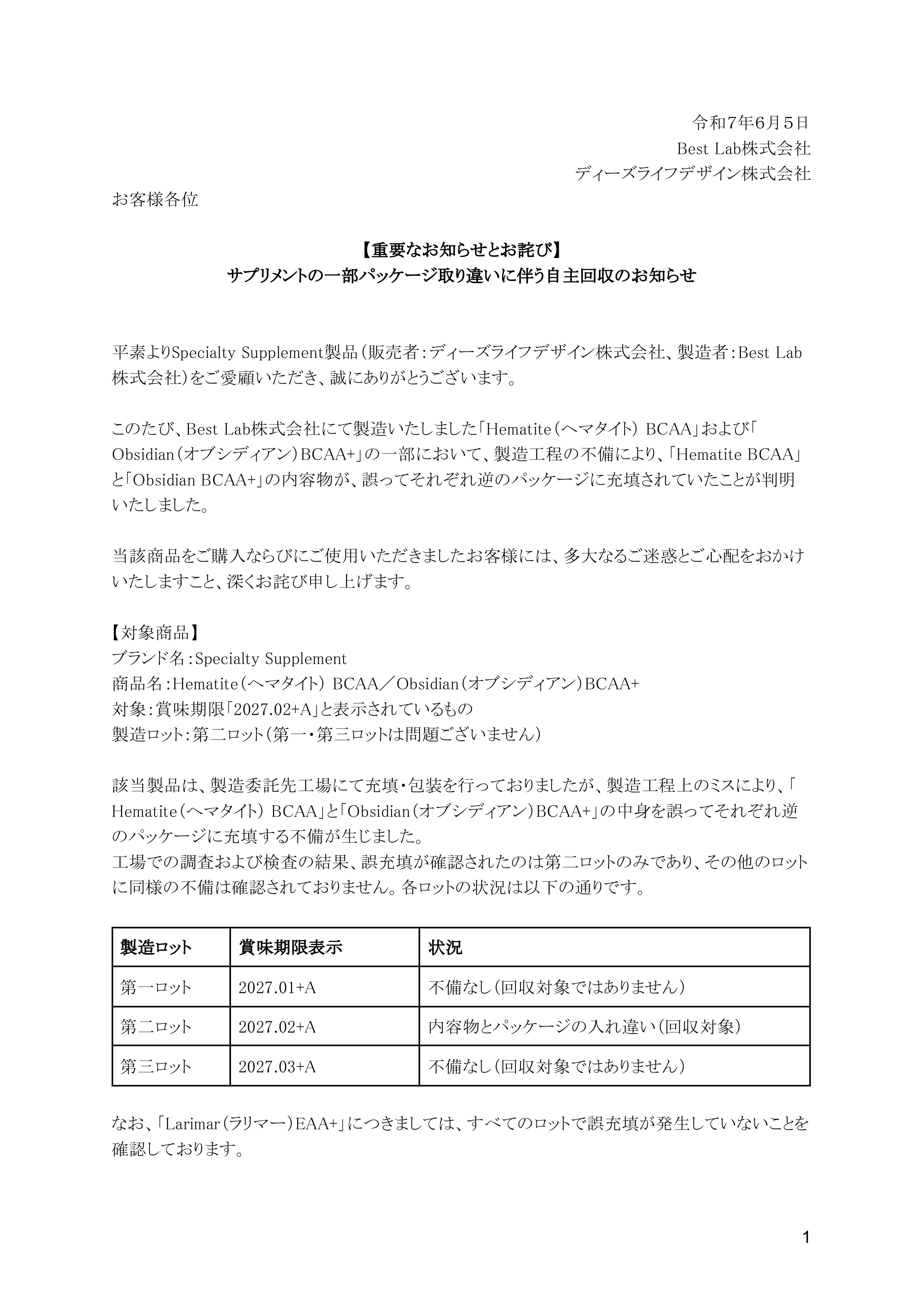 令和7年6月5日
Best Lab株式会社
ディーズライフデザイン株式会社

お客様各位

【重要なお知らせとお詫び】
サプリメントの一部パッケージ取り違いに伴う自主回収のお知らせ

平素よりSpecialty Supplement製品（販売者：ディーズライフデザイン株式会社、製造者：Best Lab株式会社）をご愛顧いただき、誠にありがとうございます。

このたび、Best Lab株式会社にて製造いたしました「Hematite（ヘマタイト） BCAA」および「Obsidian（オブシディアン）BCAA+」の一部において、製造工程の不備により、「Hematite BCAA」と「Obsidian BCAA+」の内容物が、誤ってそれぞれ逆のパッケージに充填されていたことが判明いたしました。

当該商品をご購入ならびにご使用いただきましたお客様には、多大なるご迷惑とご心配をおかけいたしますこと、深くお詫び申し上げます。

【対象商品】
ブランド名：Specialty Supplement
商品名：Hematite（ヘマタイト） BCAA／Obsidian（オブシディアン）BCAA+
対象：賞味期限「2027.02+A」と表示されているもの
製造ロット：第二ロット（第一・第三ロットは問題ございません）

該当製品は、製造委託先工場にて充填・包装を行っておりましたが、製造工程上のミスにより、「Hematite（ヘマタイト） BCAA」と「Obsidian（オブシディアン）BCAA+」の中身を誤ってそれぞれ逆のパッケージに充填する不備が生じました。
工場での調査および検査の結果、誤充填が確認されたのは第二ロットのみであり、その他のロットに同様の不備は確認されておりません。各ロットの状況は以下の通りです。

| 製造ロット | 賞味期限表示 | 状況 |
|---|---|---|
| 第一ロット | 2027.01+A | 不備なし（回収対象ではありません） |
| 第二ロット | 2027.02+A | 内容物とパッケージの入れ違い（回収対象） |
| 第三ロット | 2027.03+A | 不備なし（回収対象ではありません） |

なお、「Larimar（ラリマー）EAA+」につきましては、すべてのロットで誤充填が発生していないことを確認しております。

1